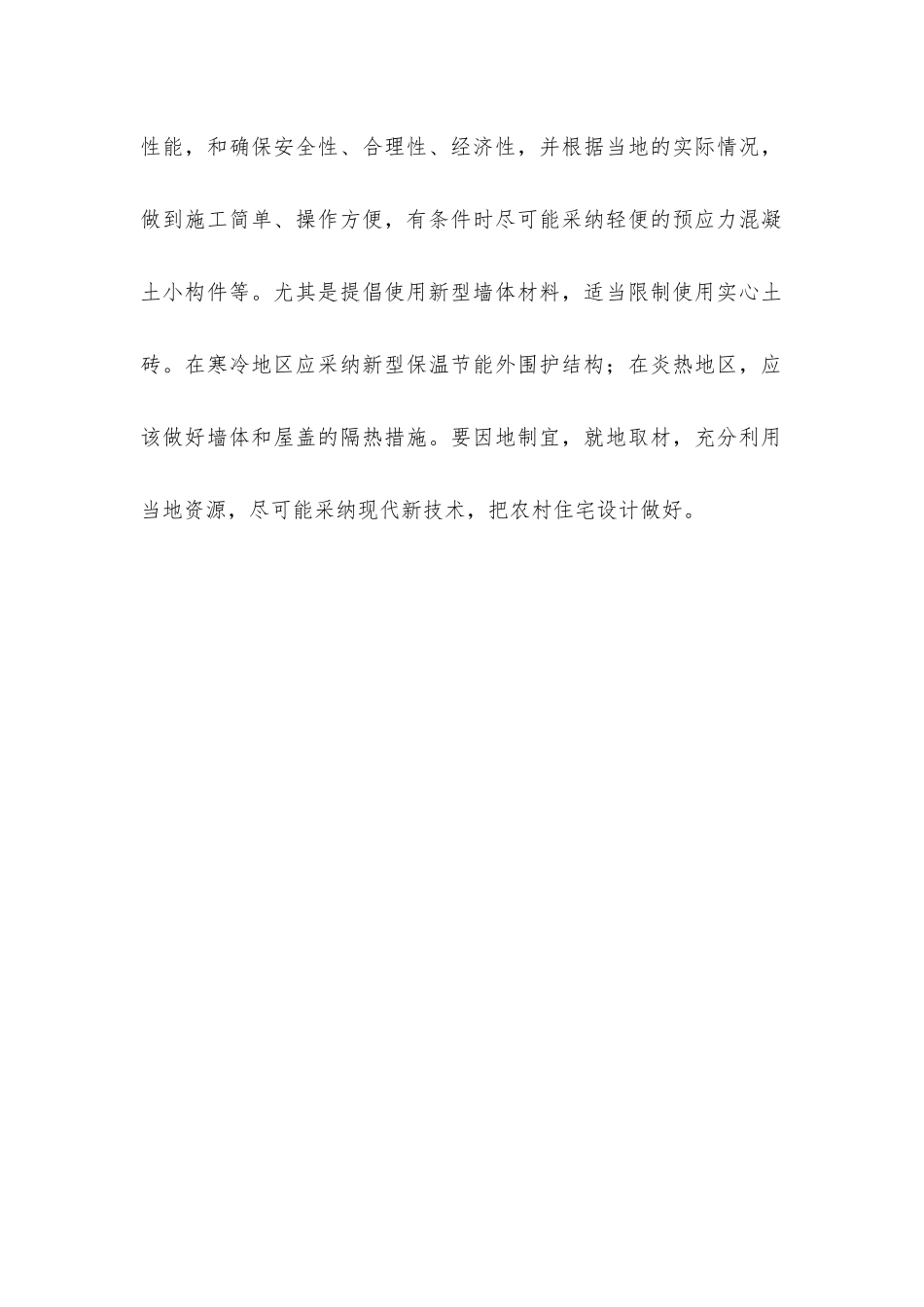 性能，和确保安全性、合理性、经济性，并根据当地的实际情况，做到施工简单、操作方便，有条件时尽可能采纳轻便的预应力混凝土小构件等。尤其是提倡使用新型墙体材料，适当限制使用实心土砖。在寒冷地区应采纳新型保温节能外围护结构；在炎热地区，应该做好墙体和屋盖的隔热措施。要因地制宜，就地取材，充分利用当地资源，尽可能采纳现代新技术，把农村住宅设计做好。